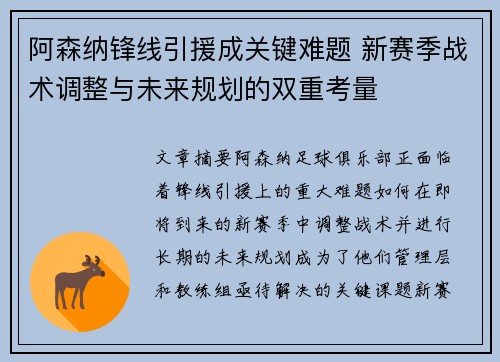 阿森纳锋线引援成关键难题 新赛季战术调整与未来规划的双重考量

文章摘要阿森纳足球俱乐部正面临着锋线引援上的重大难题如何在即将到来的新赛季中调整战术并进行长期的未来规划成为了他们管理层和教练组亟待解决的关键课题新赛